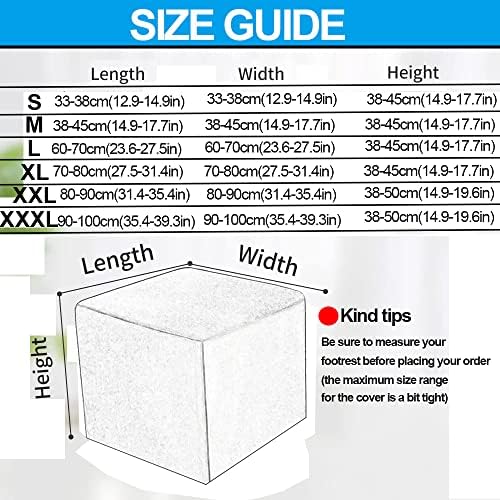 SIZE GUIDE

| | Length | Width | Height |
|---|---|---|---|
| S | 33-38cm(12.9-14.9in) | 33-38cm(12.9-14.9in) | 38-45cm(14.9-17.7in) |
| M | 38-45cm(14.9-17.7in) | 38-45cm(14.9-17.7in) | 38-45cm(14.9-17.7in) |
| L | 60-70cm(23.6-27.5in) | 60-70cm(23.6-27.5in) | 38-45cm(14.9-17.7in) |
| XL | 70-80cm(27.5-31.4in) | 70-80cm(27.5-31.4in) | 38-45cm(14.9-17.7in) |
| XXL | 80-90cm(31.4-35.4in) | 80-90cm(31.4-35.4in) | 38-50cm(14.9-19.6in) |
| XXXL | 90-100cm(35.4-39.3in) | 90-100cm(35.4-39.3in) | 38-50cm(14.9-19.6in) |

Length

Width

Height

Kind tips

Be sure to measure your footrest before placing your order (the maximum size range for the cover is a bit tight)